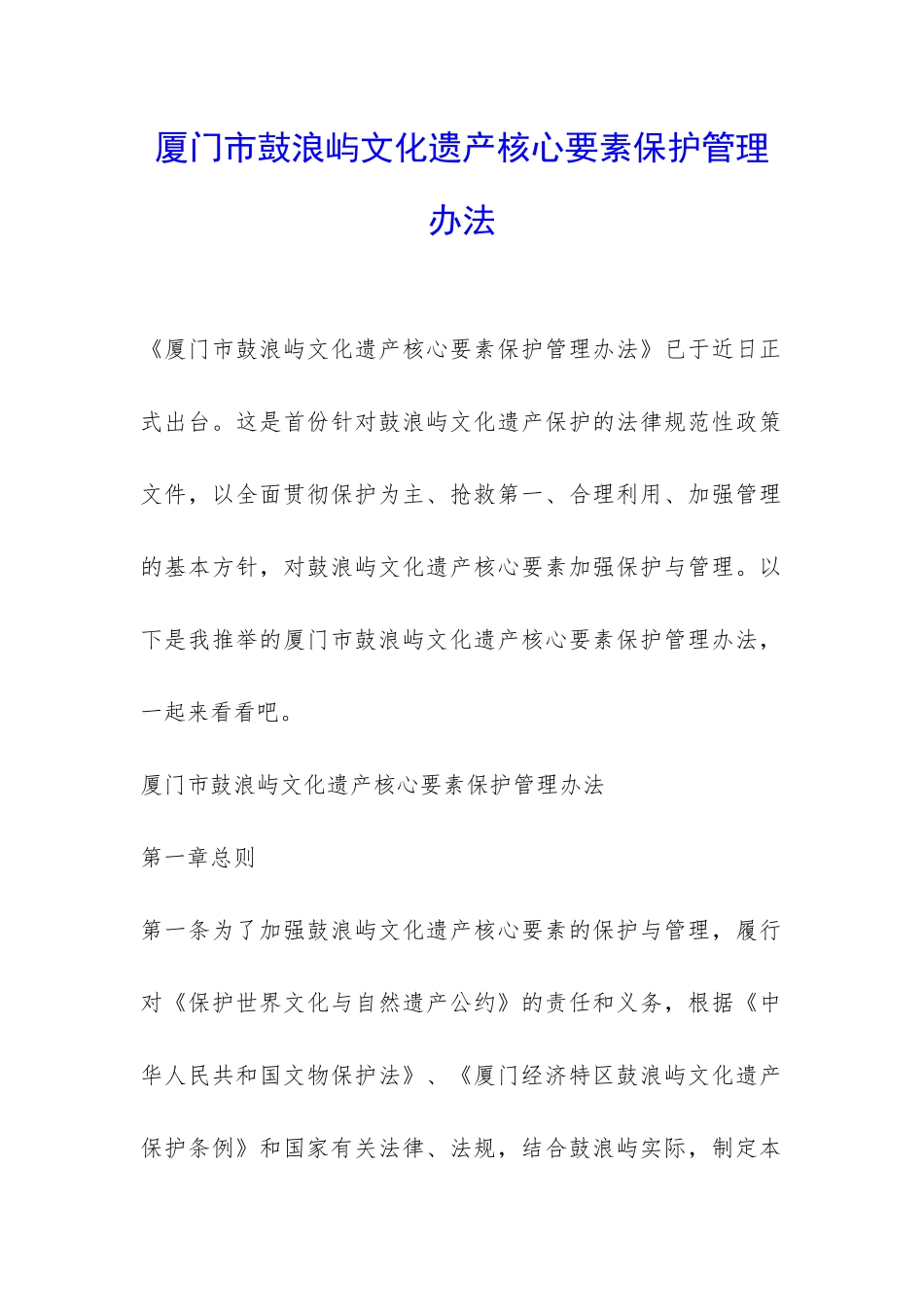 厦门市鼓浪屿文化遗产核心要素保护管理办法

《厦门市鼓浪屿文化遗产核心要素保护管理办法》已于近日正式出台。这是首份针对鼓浪屿文化遗产保护的法律规范性政策文件，以全面贯彻保护为主、抢救第一、合理利用、加强管理的基本方针，对鼓浪屿文化遗产核心要素加强保护与管理。以下是我推举的厦门市鼓浪屿文化遗产核心要素保护管理办法，一起来看看吧。

厦门市鼓浪屿文化遗产核心要素保护管理办法

第一章总则

第一条为了加强鼓浪屿文化遗产核心要素的保护与管理，履行对《保护世界文化与自然遗产公约》的责任和义务，根据《中华人民共和国文物保护法》、《厦门经济特区鼓浪屿文化遗产保护条例》和国家有关法律、法规，结合鼓浪屿实际，制定本